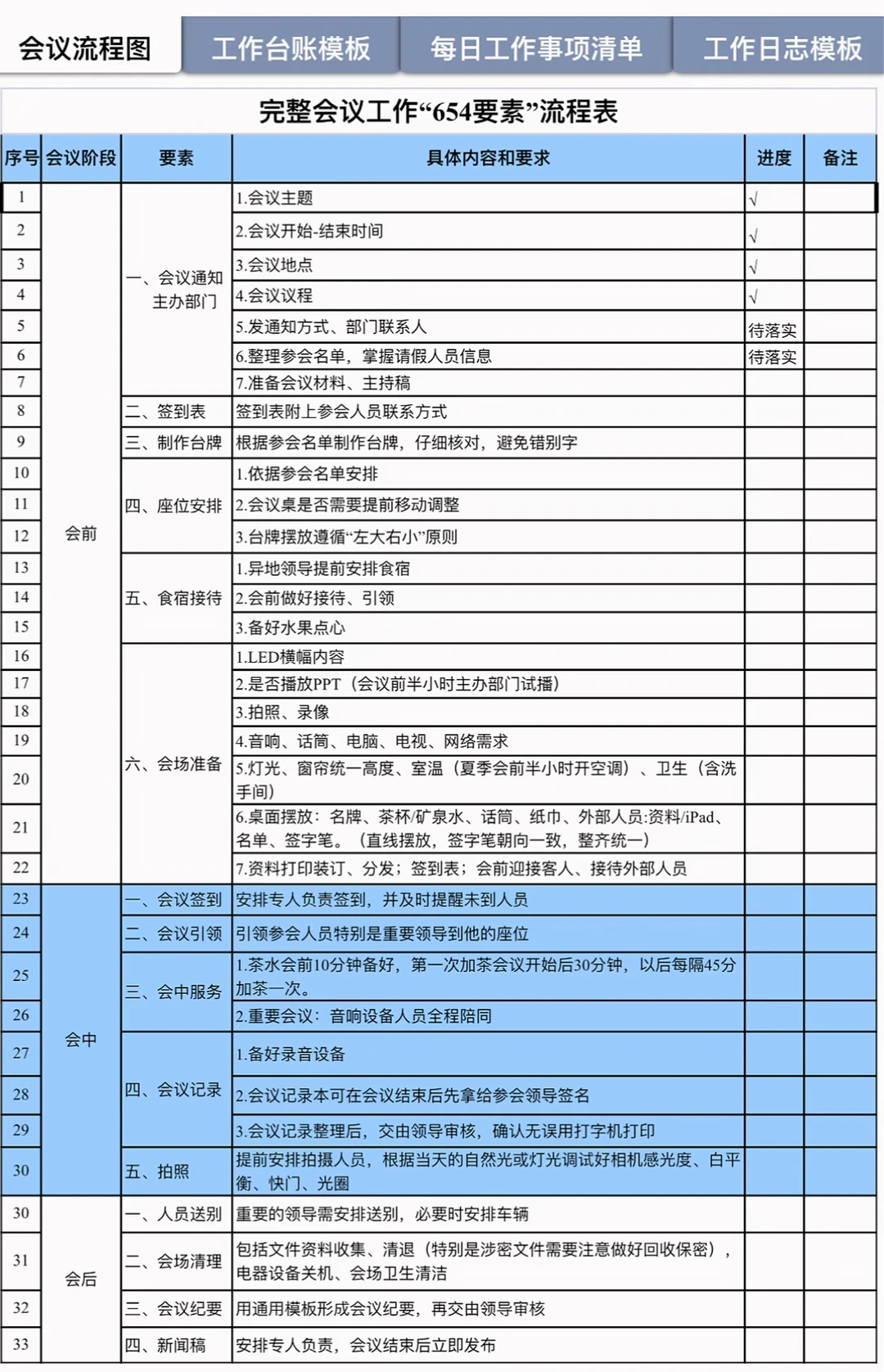 会议流程图 工作台账模板 每日工作事项清单 工作日志模板

完整会议工作“654要素”流程表

| 序号 | 会议阶段 | 要素 | 具体内容和要求 | 进度 | 备注 |
|---|---|---|---|---|---|
| 1 | 会前 | 一、会议通知主办部门 | 1.会议主题 | √ | |
| 2 | | | 2.会议开始-结束时间 | √ | |
| 3 | | | 3.会议地点 | √ | |
| 4 | | | 4.会议议程 | √ | |
| 5 | | | 5.发通知方式、部门联系人 | 待落实 | |
| 6 | | | 6.整理参会名单，掌握请假人员信息 | 待落实 | |
| 7 | | | 7.准备会议材料、主持稿 | | |
| 8 | | 二、签到表 | 签到表附上参会人员联系方式 | | |
| 9 | | 三、制作台牌 | 根据参会名单制作台牌，仔细核对，避免错别字 | | |
| 10 | | 四、座位安排 | 1.依据参会名单安排 | | |
| 11 | | | 2.会议桌是否需要提前移动调整 | | |
| 12 | | | 3.台牌摆放遵循“左大右小”原则 | | |
| 13 | | 五、食宿接待 | 1.异地领导提前安排食宿 | | |
| 14 | | | 2.会前做好接待、引领 | | |
| 15 | | | 3.备好水果点心 | | |
| 16 | | 六、会场准备 | 1.LED横幅内容 | | |
| 17 | | | 2.是否播放PPT（会议前半小时主办部门试播） | | |
| 18 | | | 3.拍照、录像 | | |
| 19 | | | 4.音响、话筒、电脑、电视、网络需求 | | |
| 20 | | | 5.灯光、窗帘统一高度、室温（夏季会前半小时开空调）、卫生（含洗手间） | | |
| 21 | | | 6.桌面摆放：名牌、茶杯/矿泉水、话筒、纸巾、外部人员:资料/iPad、名单、签字笔。（直线摆放，签字笔朝向一致，整齐统一） | | |
| 22 | | | 7.资料打印装订、分发；签到表；会前迎接客人、接待外部人员 | | |
| 23 | 会中 | 一、会议签到 | 安排专人负责签到，并及时提醒未到人员 | | |
| 24 | | 二、会议引领 | 引领参会人员特别是重要领导到他的座位 | | |
| 25 | | 三、会中服务 | 1.茶水会前10分钟备好，第一次加茶会议开始后30分钟，以后每隔45分加茶一次。 | | |
| 26 | | | 2.重要会议：音响设备人员全程陪同 | | |
| 27 | | 四、会议记录 | 1.备好录音设备 | | |
| 28 | | | 2.会议记录本可在会议结束后先拿给参会领导签名 | | |
| 29 | | | 3.会议记录整理后，交由领导审核，确认无误用打字机打印 | | |
| 30 | | 五、拍照 | 提前安排拍摄人员，根据当天的自然光或灯光调试好相机感光度、白平衡、快门、光圈 | | |
| 30 | 会后 | 一、人员送别 | 重要的领导需安排送别，必要时安排车辆 | | |
| 31 | | 二、会场清理 | 包括文件资料收集、清退（特别是涉密文件需要注意做好回收保密），电器设备关机、会场卫生清洁 | | |
| 32 | | 三、会议纪要 | 用通用模板形成会议纪要，再交由领导审核 | | |
| 33 | | 四、新闻稿 | 安排专人负责，会议结束后立即发布 | | |